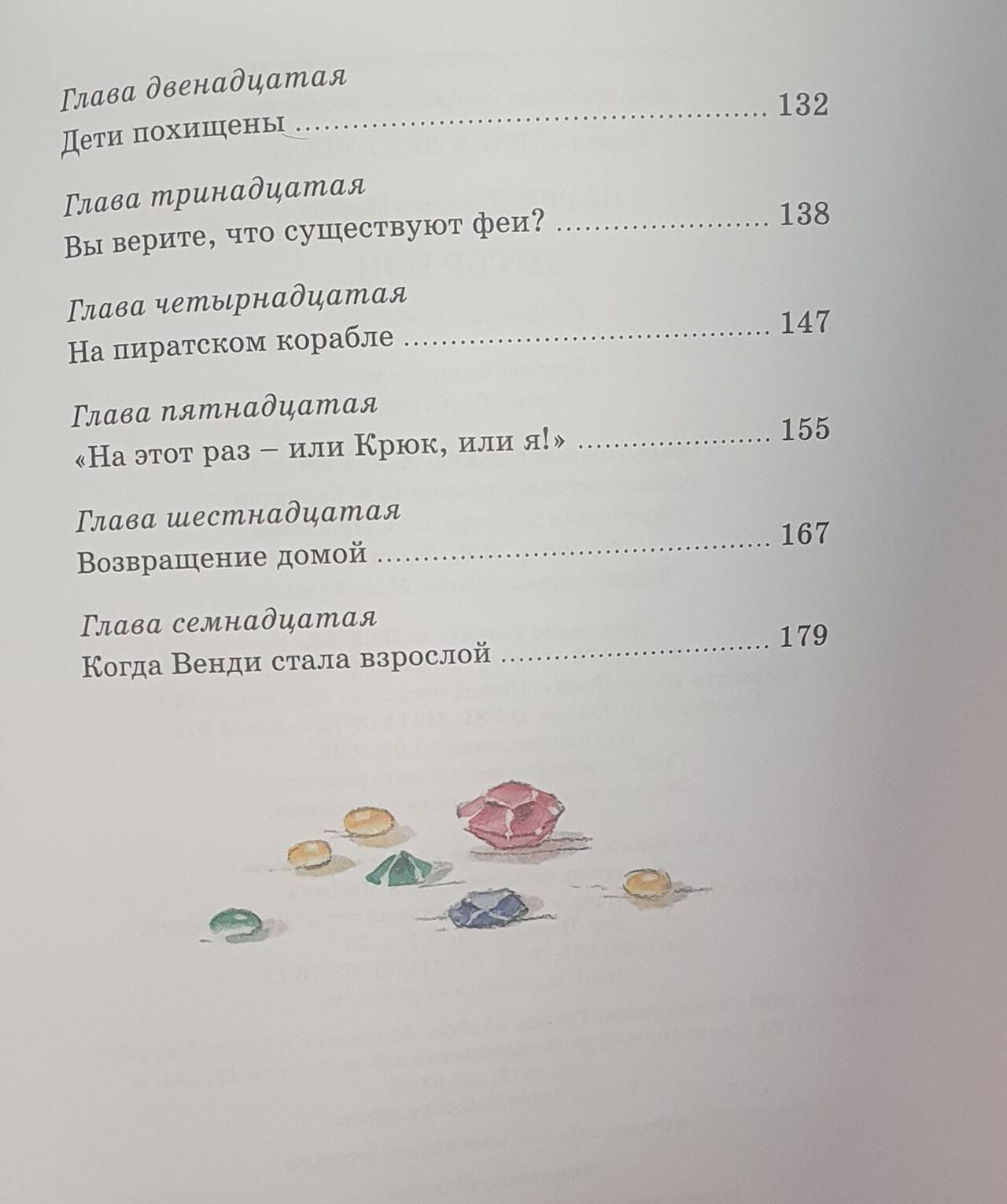 Глава двенадцатая
Дети похищены 132

Глава тринадцатая
Вы верите, что существуют феи? 138

Глава четырнадцатая
На пиратском корабле 147

Глава пятнадцатая
«На этот раз – или Крюк, или я!» 155

Глава шестнадцатая
Возвращение домой 167

Глава семнадцатая
Когда Венди стала взрослой 179